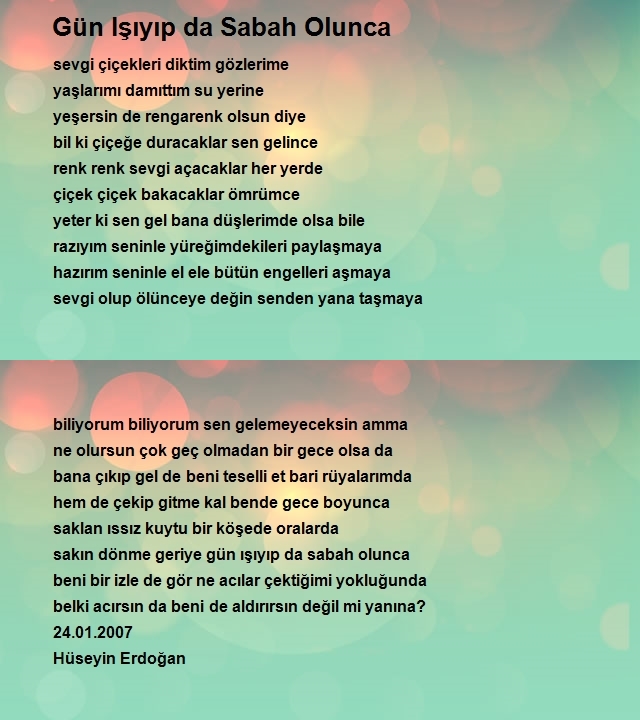 Gün Işıyıp da Sabah Olunca

sevgi çiçekleri diktim gözlerime
yaşlarımı damıttım su yerine
yeşersin de rengarenk olsun diye
bil ki çiçeğe duracaklar sen gelince
renk renk sevgi açacaklar her yerde
çiçek çiçek bakacaklar ömrümce
yeter ki sen gel bana düşlerimde olsa bile
razıyım seninle yüreğimdekileri paylaşmaya
hazırım seninle el ele bütün engelleri aşmaya
sevgi olup ölünceye değin senden yana taşmaya

biliyorum biliyorum sen gelemeyeceksin amma
ne olursun çok geç olmadan bir gece olsa da
bana çıkıp gel de beni teselli et bari rüyalarımda
hem de çekip gitme kal bende gece boyunca
saklan ıssız kuytu bir köşede oralarda
sakın dönme geriye gün ışıyıp da sabah olunca
beni bir izle de gör ne acılar çektiğimi yokluğunda
belki acırsın da beni de aldırırsın değil mi yanına?
24.01.2007
Hüseyin Erdoğan